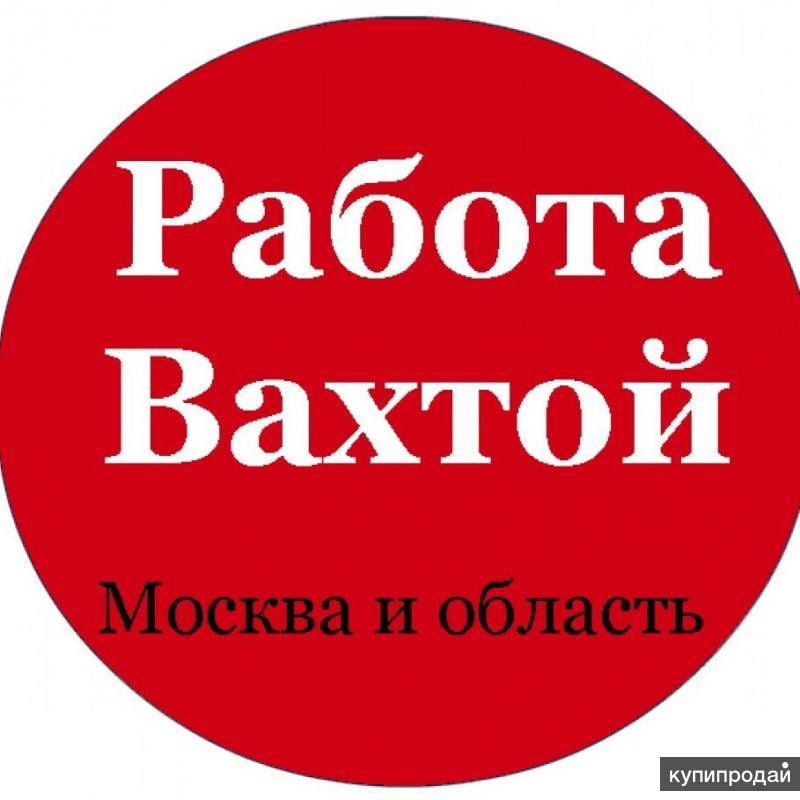 Работа Вахтой

Москва и область

купипродай